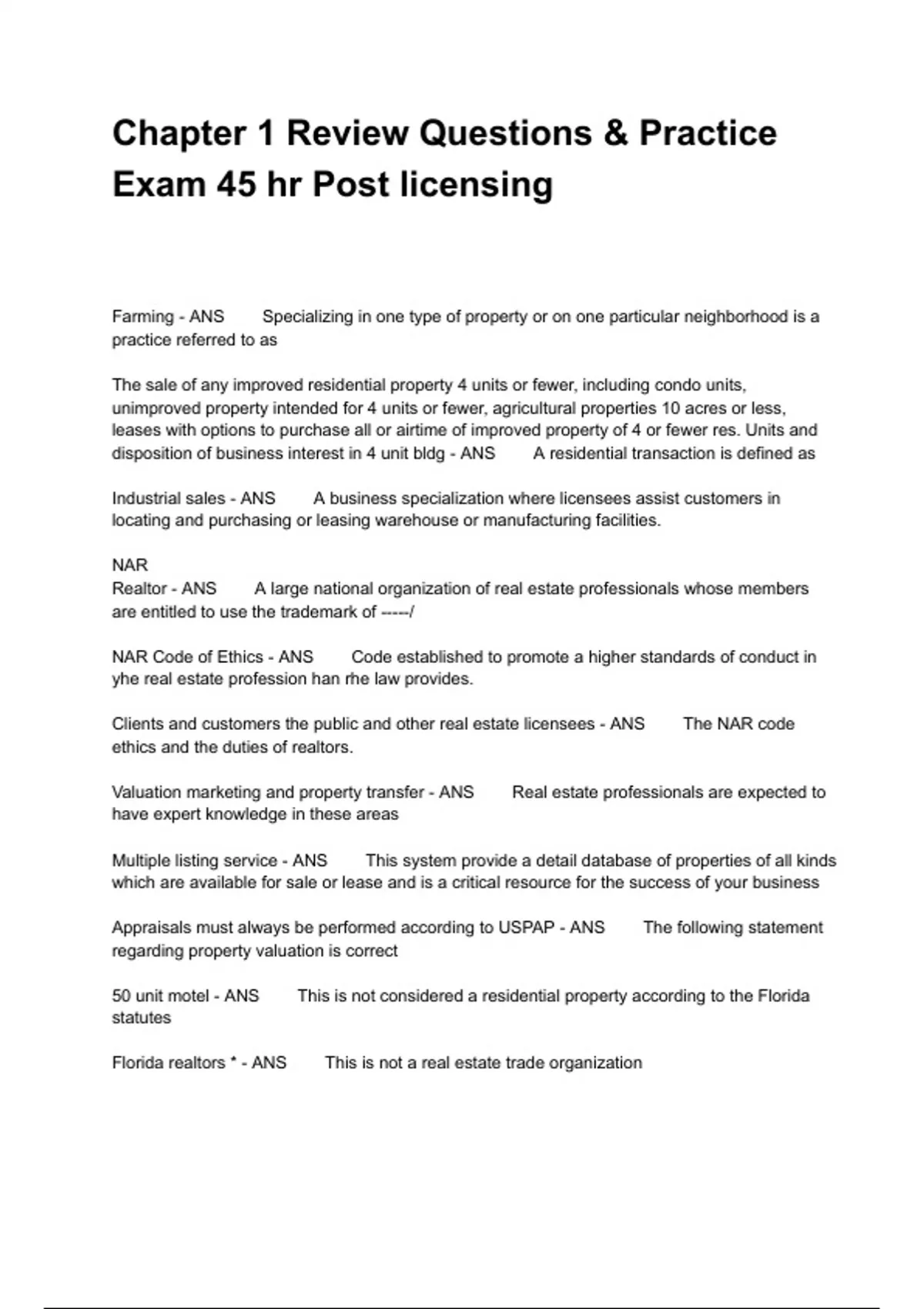 Chapter 1 Review Questions & Practice Exam 45 hr Post licensing

Farming - ANS Specializing in one type of property or on one particular neighborhood is a practice referred to as

The sale of any improved residential property 4 units or fewer, including condo units, unimproved property intended for 4 units or fewer, agricultural properties 10 acres or less, leases with options to purchase all or airtime of improved property of 4 or fewer res. Units and disposition of business interest in 4 unit bldg - ANS A residential transaction is defined as

Industrial sales - ANS A business specialization where licensees assist customers in locating and purchasing or leasing warehouse or manufacturing facilities.

NAR
Realtor - ANS A large national organization of real estate professionals whose members are entitled to use the trademark of -----/

NAR Code of Ethics - ANS Code established to promote a higher standards of conduct in yhe real estate profession han rhe law provides.

Clients and customers the public and other real estate licensees - ANS The NAR code ethics and the duties of realtors.

Valuation marketing and property transfer - ANS Real estate professionals are expected to have expert knowledge in these areas

Multiple listing service - ANS This system provide a detail database of properties of all kinds which are available for sale or lease and is a critical resource for the success of your business

Appraisals must always be performed according to USPAP - ANS The following statement regarding property valuation is correct

50 unit motel - ANS This is not considered a residential property according to the Florida statutes

Florida realtors * - ANS This is not a real estate trade organization